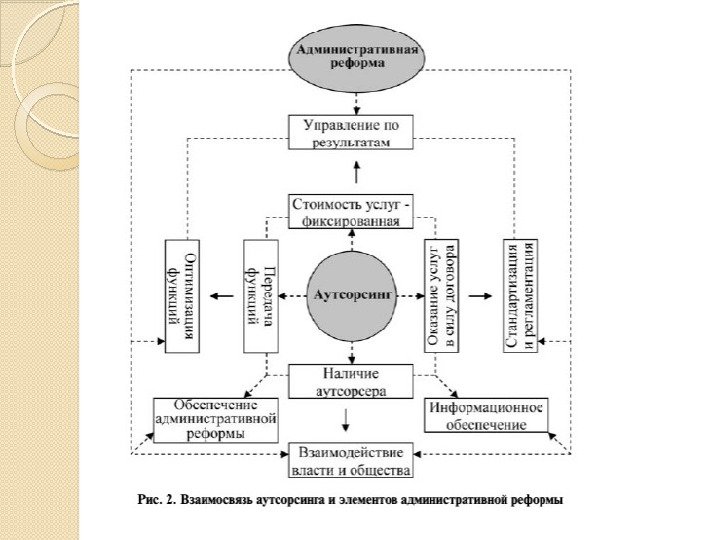 Административная реформа

Управление по результатам

Стоимость услуг - фиксированная

Оптимизация функций

Передача функций

Аутсорсинг

Оказание услуг в силу договора

Стандартизация и регламентация

Наличие аутсорсера

Обеспечение административной реформы

Информационное обеспечение

Взаимодействие власти и общества

Рис. 2. Взаимосвязь аутсорсинга и элементов административной реформы